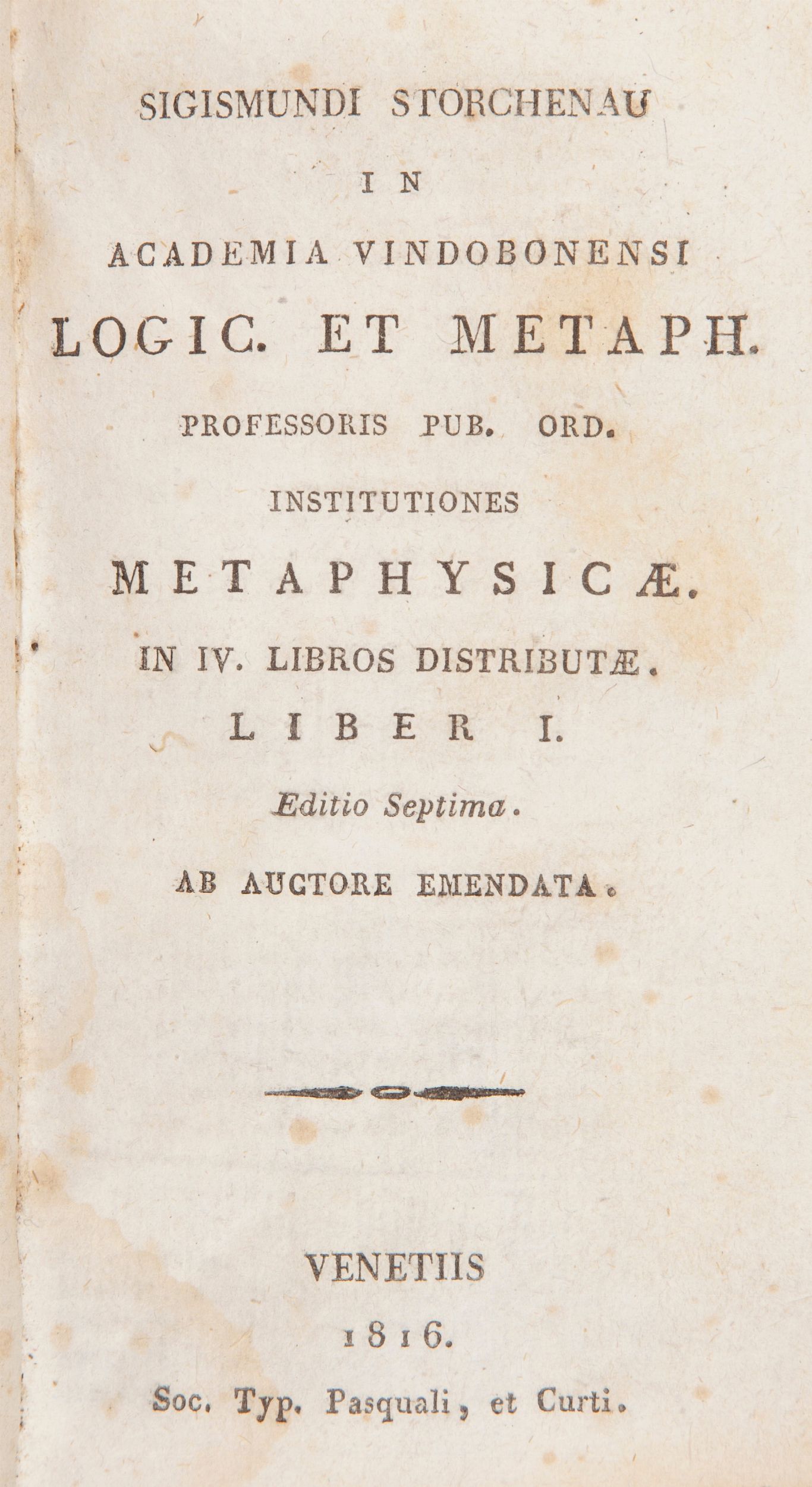 SIGISMUNDI STORCHENAU

IN

ACADEMIA VINDOBONENSI

LOGIC. ET METAPH.

PROFESSORIS PUB. ORD.

INSTITUTIONES

METAPHYSICÆ.

IN IV. LIBROS DISTRIBUTÆ.

LIBER I.

Editio Septima.

AB AUCTORE EMENDATA.

VENETIIS

1816.

Soc. Typ. Pasquali, et Curti.